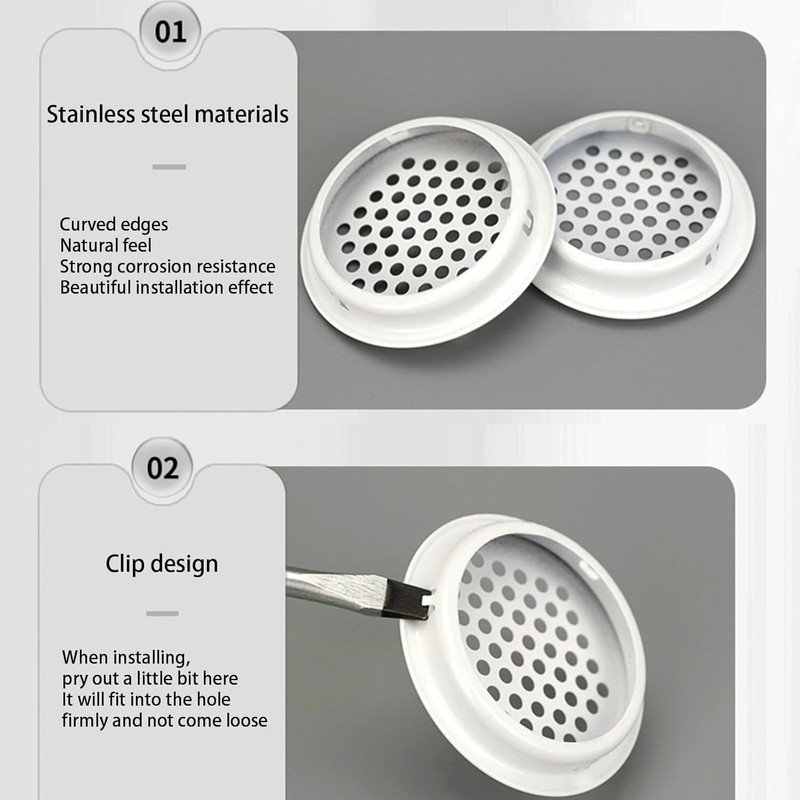 01

Stainless steel materials

Curved edges
Natural feel
Strong corrosion resistance
Beautiful installation effect

02

Clip design

When installing,
pry out a little bit here
It will fit into the hole
firmly and not come loose